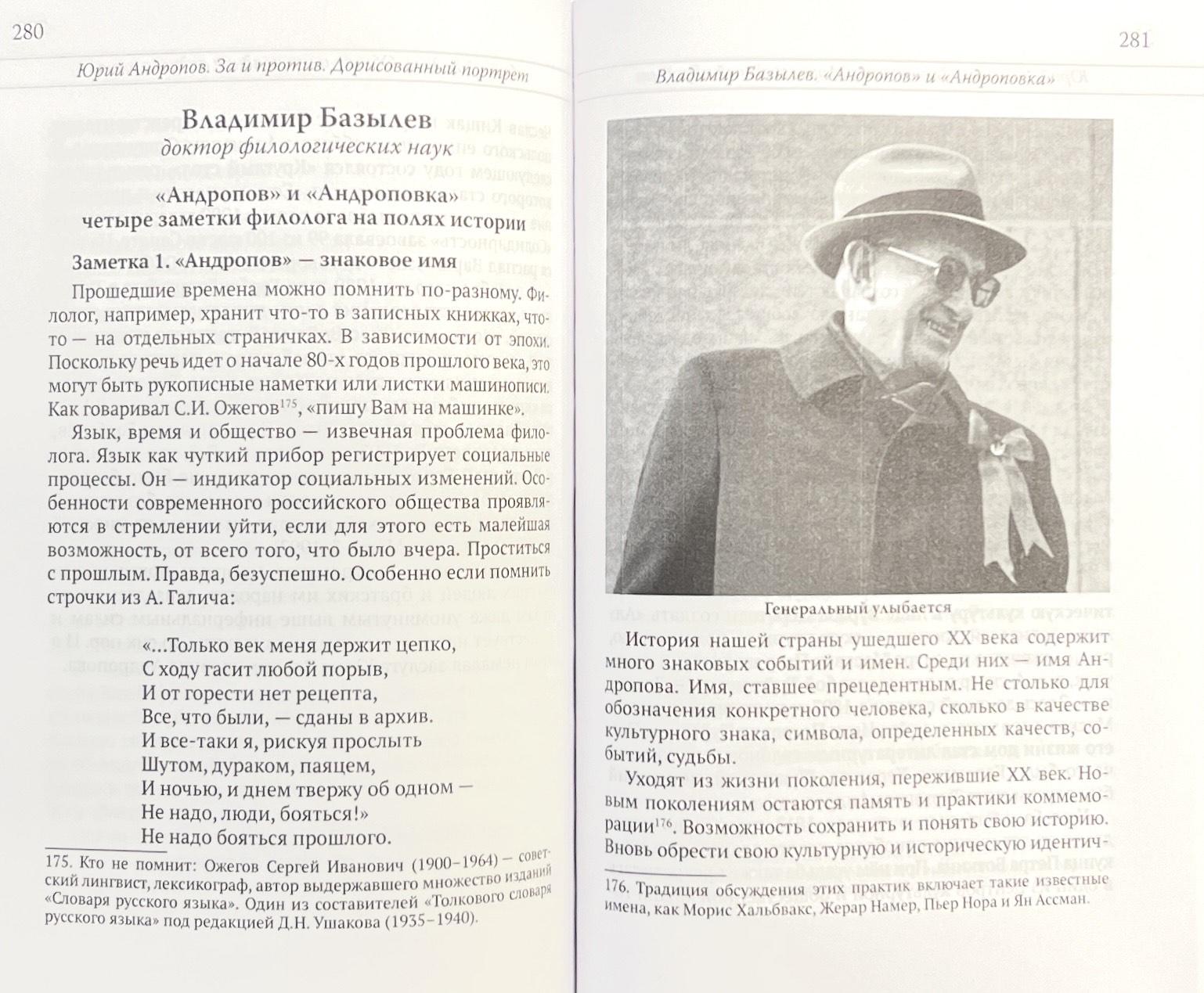 280

Юрий Андропов. За и против. Дорисованный портрет

Владимир Базылев
доктор филологических наук

«Андропов» и «Андроповка»
четыре заметки филолога на полях истории

Заметка 1. «Андропов» — знаковое имя

Прошедшие времена можно помнить по-разному. Филолог, например, хранит что-то в записных книжках, что-то — на отдельных страничках. В зависимости от эпохи. Поскольку речь идет о начале 80-х годов прошлого века, это могут быть рукописные наметки или листки машинописи. Как говаривал С.И. Ожегов$^{175}$, «пишу Вам на машинке».

Язык, время и общество — извечная проблема филолога. Язык как чуткий прибор регистрирует социальные процессы. Он — индикатор социальных изменений. Особенности современного российского общества проявляются в стремлении уйти, если для этого есть малейшая возможность, от всего того, что было вчера. Проститься с прошлым. Правда, безуспешно. Особенно если помнить строчки из А. Галича:

«...Только век меня держит цепко,
С ходу гасит любой порыв,
И от горести нет рецепта,
Все, что были, — сданы в архив.
И все-таки я, рискуя прослыть
Шутом, дураком, паяцем,
И ночью, и днем твержу об одном —
Не надо, люди, бояться!»
Не надо бояться прошлого.

175. Кто не помнит: Ожегов Сергей Иванович (1900–1964) — советский лингвист, лексикограф, автор выдержавшего множество изданий «Словаря русского языка». Один из составителей «Толкового словаря русского языка» под редакцией Д.Н. Ушакова (1935–1940).

281

Владимир Базылев. «Андропов» и «Андроповка»

Генеральный улыбается

История нашей страны ушедшего XX века содержит много знаковых событий и имен. Среди них — имя Андропова. Имя, ставшее прецедентным. Не столько для обозначения конкретного человека, сколько в качестве культурного знака, символа, определенных качеств, событий, судьбы.

Уходят из жизни поколения, пережившие XX век. Новым поколениям остаются память и практики коммеморации$^{176}$. Возможность сохранить и понять свою историю. Вновь обрести свою культурную и историческую идентич-

176. Традиция обсуждения этих практик включает такие известные имена, как Морис Хальбвакс, Жерар Намер, Пьер Нора и Ян Ассман.